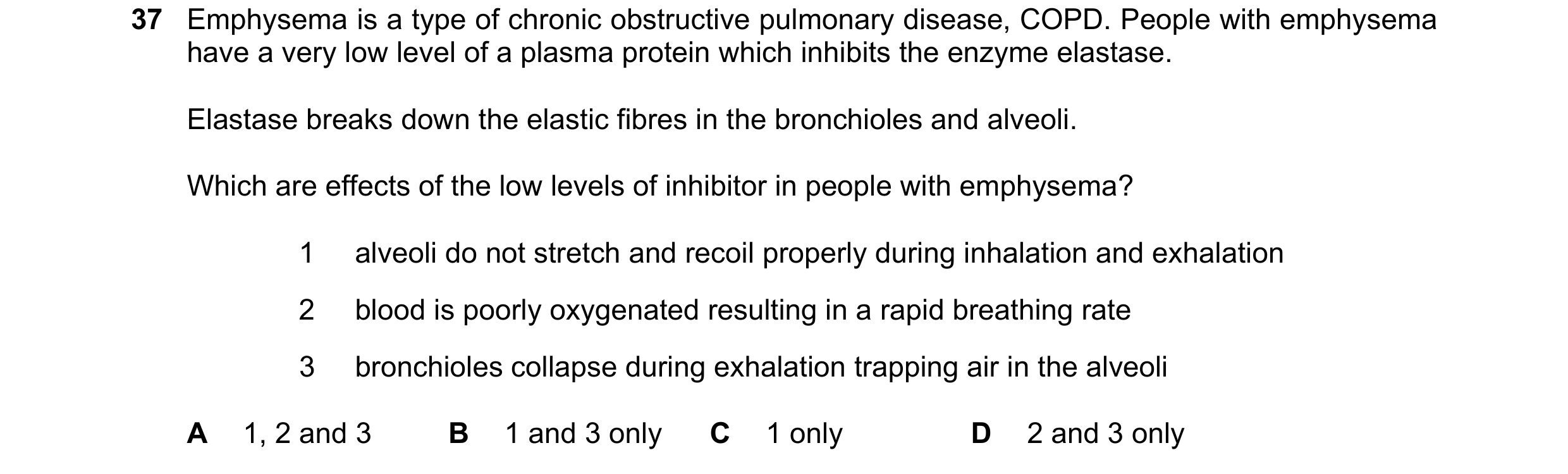 37 Emphysema is a type of chronic obstructive pulmonary disease, COPD. People with emphysema have a very low level of a plasma protein which inhibits the enzyme elastase.

Elastase breaks down the elastic fibres in the bronchioles and alveoli.

Which are effects of the low levels of inhibitor in people with emphysema?

1 alveoli do not stretch and recoil properly during inhalation and exhalation

2 blood is poorly oxygenated resulting in a rapid breathing rate

3 bronchioles collapse during exhalation trapping air in the alveoli

A 1, 2 and 3 B 1 and 3 only C 1 only D 2 and 3 only